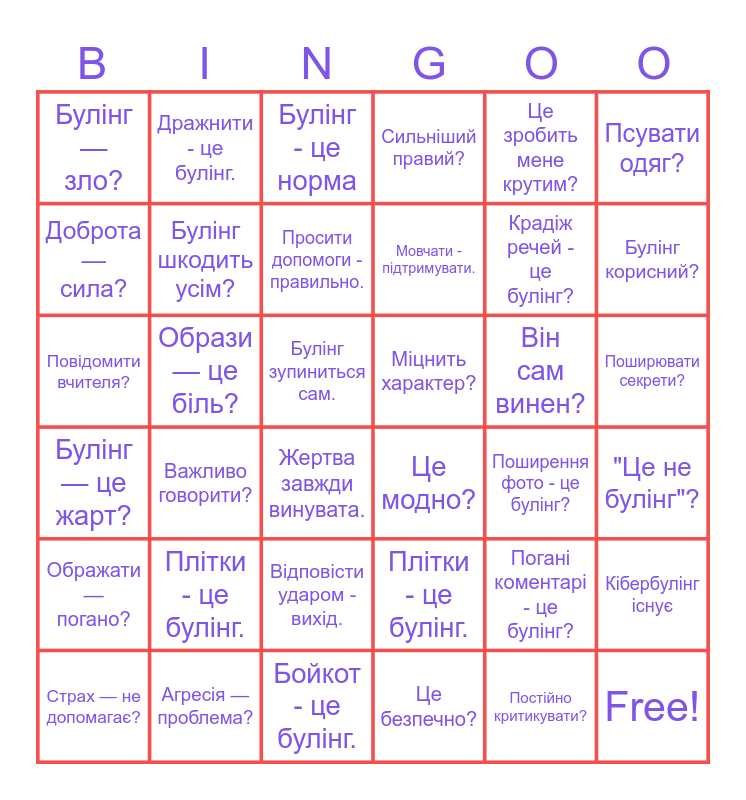 | B | I | N | G | O | O |
|---|---|---|---|---|---|
| Булінг — зло? | Дражнити - це булінг. | Булінг - це норма | Сильніший правий? | Це зробить мене крутим? | Псувати одяг? |
| Доброта — сила? | Булінг шкодить усім? | Просити допомоги - правильно. | Мовчати - підтримувати. | Крадіж речей - це булінг? | Булінг корисний? |
| Повідомити вчителя? | Образи — це біль? | Булінг зупиниться сам. | Міцнить характер? | Він сам винен? | Поширювати секрети? |
| Булінг — це жарт? | Важливо говорити? | Жертва завжди винувата. | Це модно? | Поширення фото - це булінг? | "Це не булінг"? |
| Ображати — погано? | Плітки - це булінг. | Відповісти ударом - вихід. | Плітки - це булінг. | Погані коментарі - це булінг? | Кібербулінг існує |
| Страх — не допомагає? | Агресія — проблема? | Бойкот - це булінг. | Це безпечно? | Постійно критикувати? | Free! |